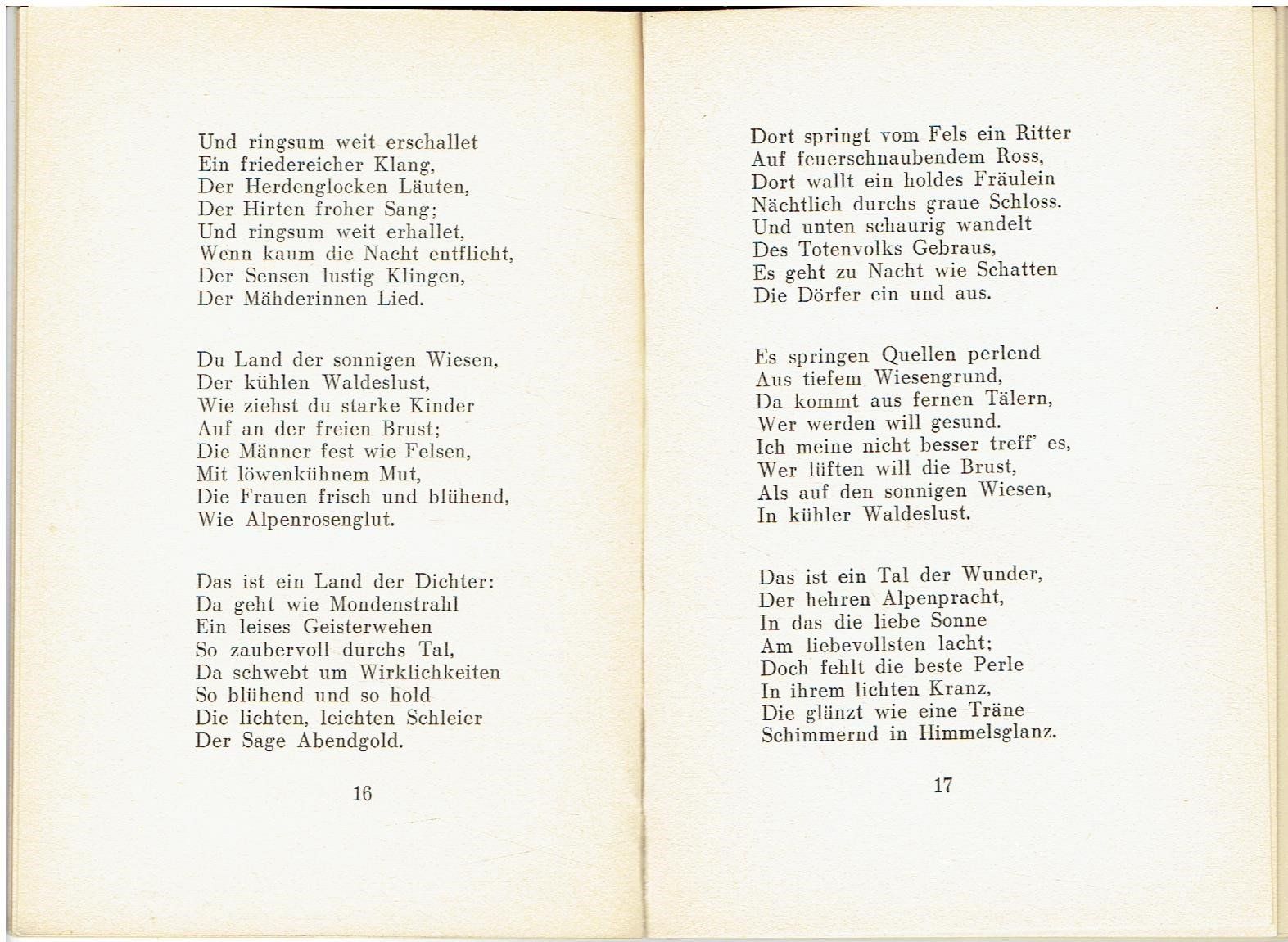 Und ringsum weit erschallet
Ein friedereicher Klang,
Der Herdenglocken Läuten,
Der Hirten froher Sang;
Und ringsum weit erhallet,
Wenn kaum die Nacht entflieht,
Der Sensen lustig Klingen,
Der Mähderinnen Lied.

Du Land der sonnigen Wiesen,
Der kühlen Waldeslust,
Wie ziehst du starke Kinder
Auf an der freien Brust;
Die Männer fest wie Felsen,
Mit löwenkühnem Mut,
Die Frauen frisch und blühend,
Wie Alpenrosenglut.

Das ist ein Land der Dichter:
Da geht wie Mondenstrahl
Ein leises Geisterwehen
So zaubervoll durchs Tal,
Da schwebt um Wirklichkeiten
So blühend und so hold
Die lichten, leichten Schleier
Der Sage Abendgold.

16

Dort springt vom Fels ein Ritter
Auf feuerschnaubendem Ross,
Dort wallt ein holdes Fräulein
Nächtlich durchs graue Schloss.
Und unten schaurig wandelt
Des Totenvolks Gebraus,
Es geht zu Nacht wie Schatten
Die Dörfer ein und aus.

Es springen Quellen perlend
Aus tiefem Wiesengrund,
Da kommt aus fernen Tälern,
Wer werden will gesund.
Ich meine nicht besser treff' es,
Wer lüften will die Brust,
Als auf den sonnigen Wiesen,
In kühler Waldeslust.

Das ist ein Tal der Wunder,
Der hehren Alpenpracht,
In das die liebe Sonne
Am liebevollsten lacht;
Doch fehlt die beste Perle
In ihrem lichten Kranz,
Die glänzt wie eine Träne
Schimmernd in Himmelsglanz.

17